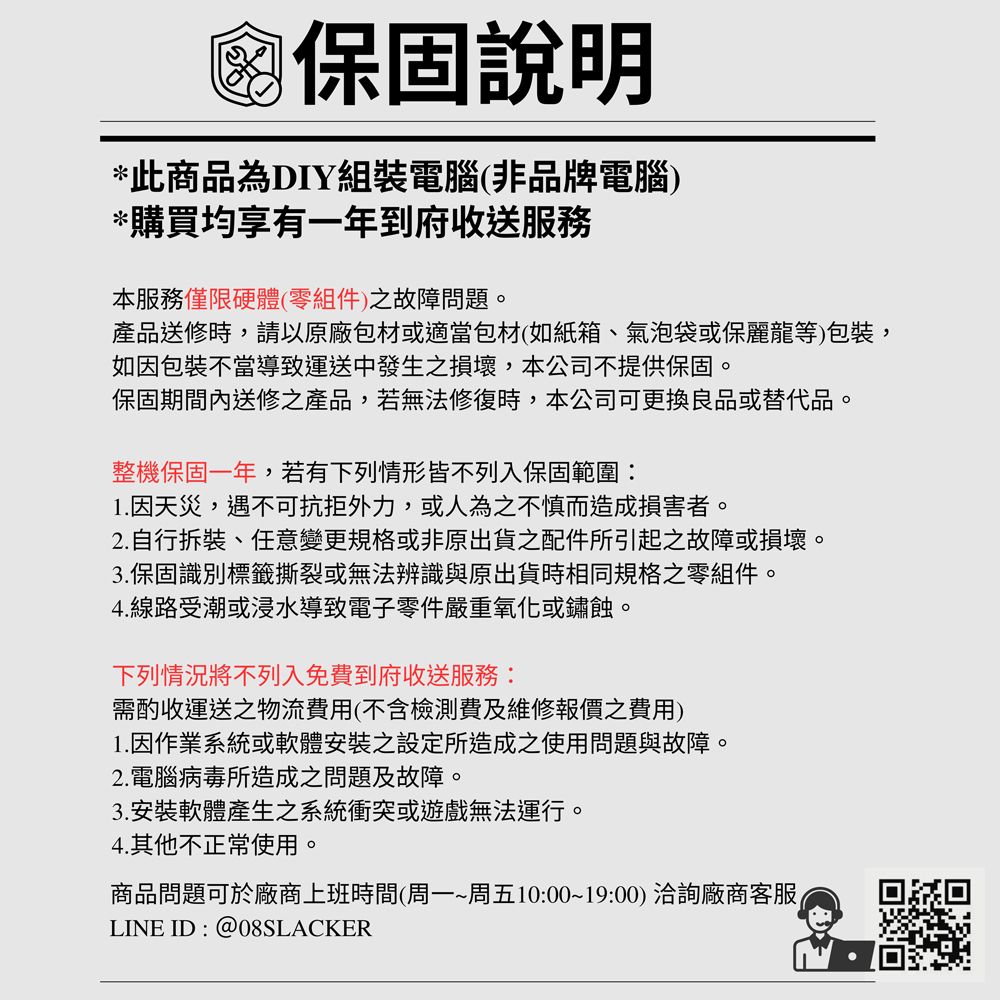 保固說明

*此商品為DIY組裝電腦(非品牌電腦)
*購買均享有一年到府收送服務

本服務僅限硬體(零組件)之故障問題。
產品送修時，請以原廠包材或適當包材(如紙箱、氣泡袋或保麗龍等)包裝，如因包裝不當導致運送中發生之損壞，本公司不提供保固。
保固期間內送修之產品，若無法修復時，本公司可更換良品或替代品。

整機保固一年，若有下列情形皆不列入保固範圍：
1.因天災，遇不可抗拒外力，或人為之不慎而造成損害者。
2.自行拆裝、任意變更規格或非原出貨之配件所引起之故障或損壞。
3.保固識別標籤撕裂或無法辨識與原出貨時相同規格之零組件。
4.線路受潮或浸水導致電子零件嚴重氧化或鏽蝕。

下列情況將不列入免費到府收送服務：
需酌收運送之物流費用(不含檢測費及維修報價之費用)
1.因作業系統或軟體安裝之設定所造成之使用問題與故障。
2.電腦病毒所造成之問題及故障。
3.安裝軟體產生之系統衝突或遊戲無法運行。
4.其他不正常使用。

商品問題可於廠商上班時間(周一~周五10:00~19:00) 洽詢廠商客服
LINE ID : @08SLACKER